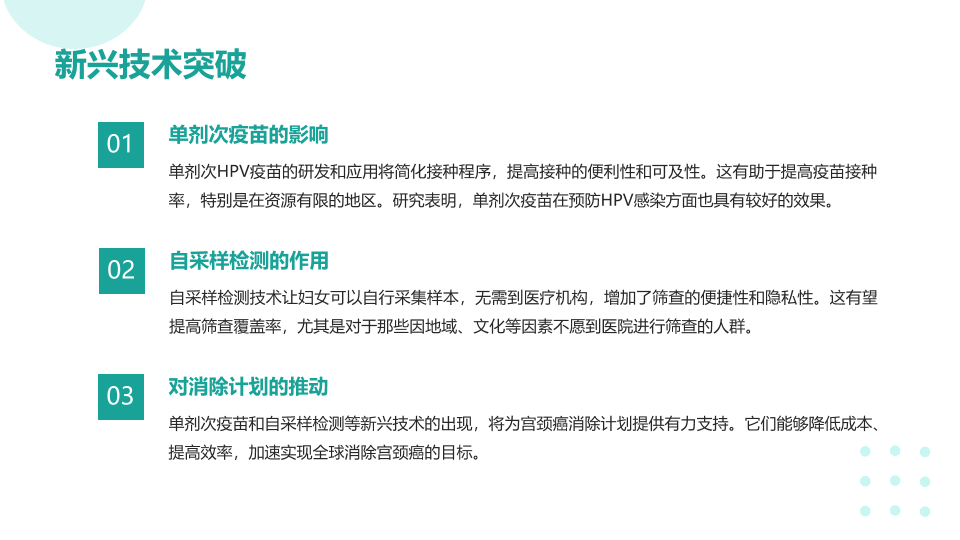 新兴技术突破

01

单剂次疫苗的影响

单剂次HPV疫苗的研发和应用将简化接种程序，提高接种的便利性和可及性。这有助于提高疫苗接种率，特别是在资源有限的地区。研究表明，单剂次疫苗在预防HPV感染方面也具有较好的效果。

02

自采样检测的作用

自采样检测技术让妇女可以自行采集样本，无需到医疗机构，增加了筛查的便捷性和隐私性。这有望提高筛查覆盖率，尤其是对于那些因地域、文化等因素不愿到医院进行筛查的人群。

03

对消除计划的推动

单剂次疫苗和自采样检测等新兴技术的出现，将为宫颈癌消除计划提供有力支持。它们能够降低成本、提高效率，加速实现全球消除宫颈癌的目标。